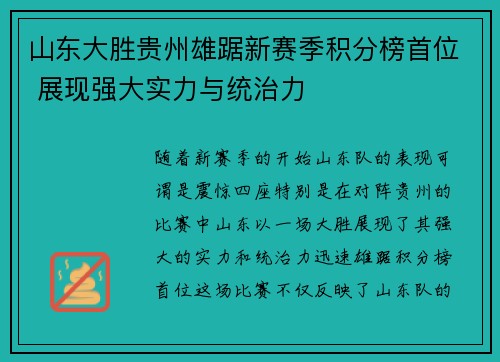 山东大胜贵州雄踞新赛季积分榜首位 展现强大实力与统治力

随着新赛季的开始山东队的表现可谓是震惊四座特别是在对阵贵州的比赛中山东以一场大胜展现了其强大的实力和统治力迅速雄踞积分榜首位这场比赛不仅反映了山东队的